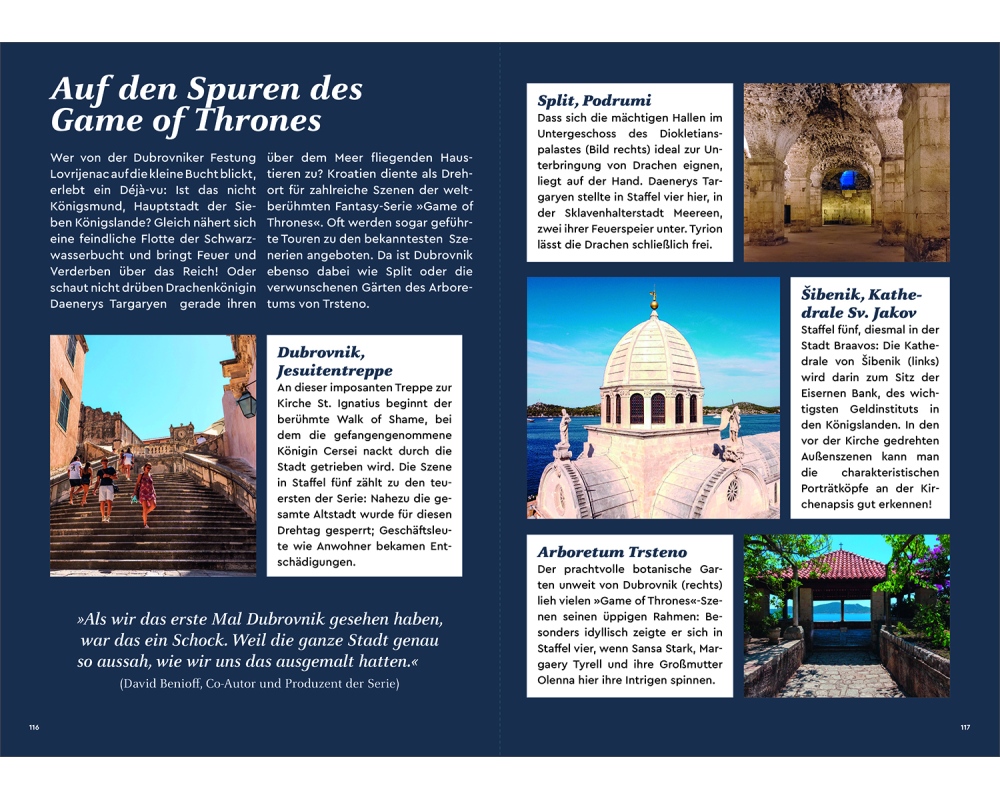 Auf den Spuren des Game of Thrones

Wer von der Dubrovniker Festung Lovrijenac auf die kleine Bucht blickt, erlebt ein Déjà-vu: Ist das nicht Königsmund, Hauptstadt der Sieben Königslande? Gleich nähert sich eine feindliche Flotte der Schwarzwasserbucht und bringt Feuer und Verderben über das Reich! Oder schaut nicht drüben Drachenkönigin Daenerys Targaryen gerade ihren über dem Meer fliegenden Haustieren zu? Kroatien diente als Drehort für zahlreiche Szenen der weltberühmten Fantasy-Serie »Game of Thrones«. Oft werden sogar geführte Touren zu den bekanntesten Szenerien angeboten. Da ist Dubrovnik ebenso dabei wie Split oder die verwunschenen Gärten des Arboretums von Trsteno.

Dubrovnik, Jesuitentreppe
An dieser imposanten Treppe zur Kirche St. Ignatius beginnt der berühmte Walk of Shame, bei dem die gefangengenommene Königin Cersei nackt durch die Stadt getrieben wird. Die Szene in Staffel fünf zählt zu den teuersten der Serie: Nahezu die gesamte Altstadt wurde für diesen Drehtag gesperrt; Geschäftsleute wie Anwohner bekamen Entschädigungen.

»Als wir das erste Mal Dubrovnik gesehen haben, war das ein Schock. Weil die ganze Stadt genau so aussah, wie wir uns das ausgemalt hatten.«
(David Benioff, Co-Autor und Produzent der Serie)

116

Split, Podrumi
Dass sich die mächtigen Hallen im Untergeschoss des Diokletianspalastes (Bild rechts) ideal zur Unterbringung von Drachen eignen, liegt auf der Hand. Daenerys Targaryen stellte in Staffel vier hier, in der Sklavenhalterstadt Meereen, zwei ihrer Feuerspeier unter. Tyrion lässt die Drachen schließlich frei.

Šibenik, Kathedrale Sv. Jakov
Staffel fünf, diesmal in der Stadt Braavos: Die Kathedrale von Šibenik (links) wird darin zum Sitz der Eisernen Bank, des wichtigsten Geldinstituts in den Königslanden. In den vor der Kirche gedrehten Außenszenen kann man die charakteristischen Porträtköpfe an der Kirchenapsis gut erkennen!

Arboretum Trsteno
Der prachtvolle botanische Garten unweit von Dubrovnik (rechts) lieh vielen »Game of Thrones«-Szenen seinen üppigen Rahmen: Besonders idyllisch zeigte er sich in Staffel vier, wenn Sansa Stark, Margaery Tyrell und ihre Großmutter Olenna hier ihre Intrigen spinnen.

117